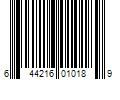 6 44216 01018 9